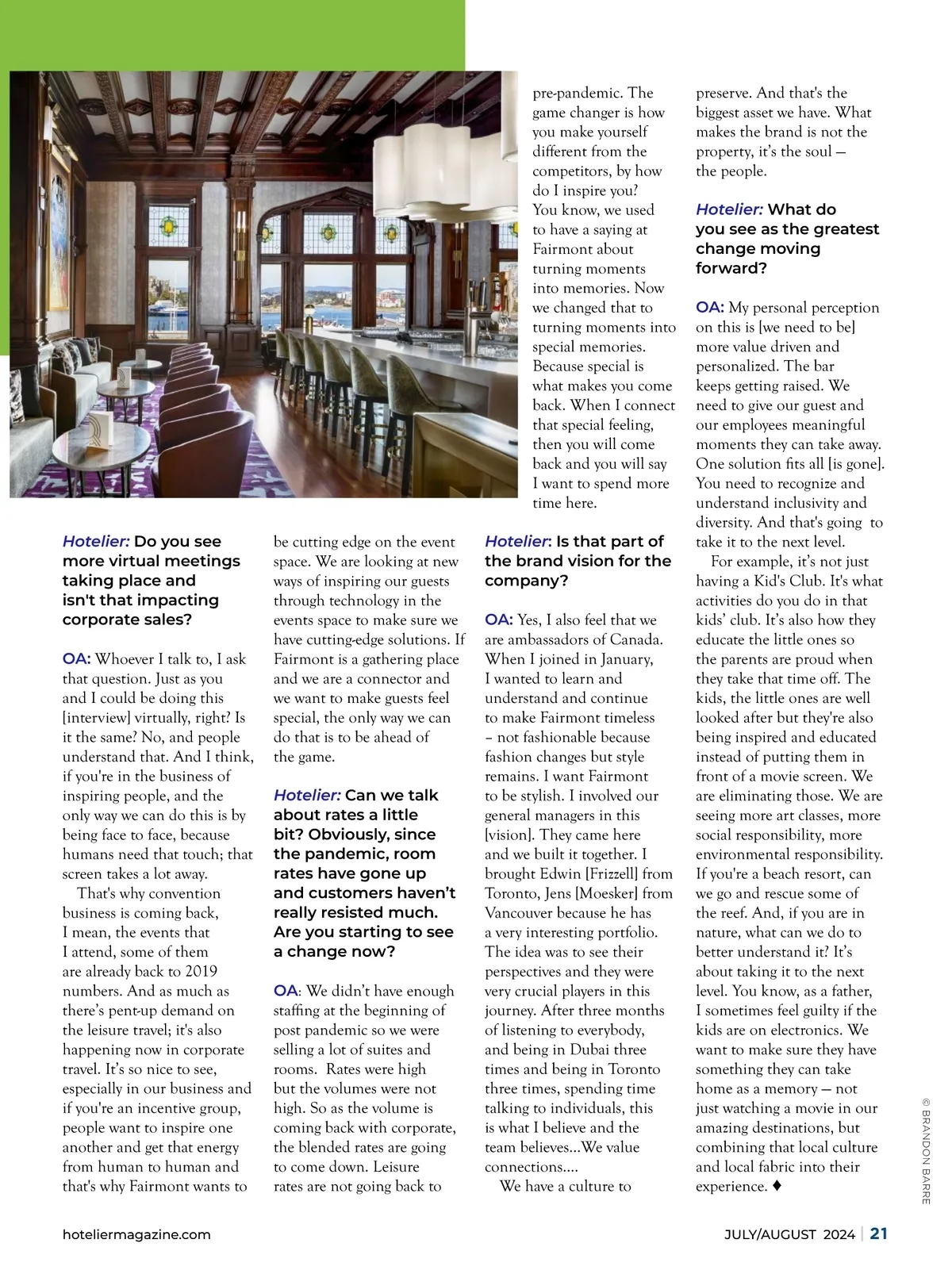 Hotelier: Do you see more virtual meetings taking place and isn't that impacting corporate sales?

OA: Whoever I talk to, I ask that question. Just as you and I could be doing this [interview] virtually, right? Is it the same? No, and people understand that. And I think, if you're in the business of inspiring people, and the only way we can do this is by being face to face, because humans need that touch; that screen takes a lot away.

That's why convention business is coming back, I mean, the events that I attend, some of them are already back to 2019 numbers. And as much as there's pent-up demand on the leisure travel; it's also happening now in corporate travel. It's so nice to see, especially in our business and if you're an incentive group, people want to inspire one another and get that energy from human to human and that's why Fairmont wants to be cutting edge on the event space. We are looking at new ways of inspiring our guests through technology in the events space to make sure we have cutting-edge solutions. If Fairmont is a gathering place and we are a connector and we want to make guests feel special, the only way we can do that is to be ahead of the game.

Hotelier: Can we talk about rates a little bit? Obviously, since the pandemic, room rates have gone up and customers haven't really resisted much. Are you starting to see a change now?

OA: We didn't have enough staffing at the beginning of post pandemic so we were selling a lot of suites and rooms. Rates were high but the volumes were not high. So as the volume is coming back with corporate, the blended rates are going to come down. Leisure rates are not going back to pre-pandemic. The game changer is how you make yourself different from the competitors, by how do I inspire you? You know, we used to have a saying at Fairmont about turning moments into memories. Now we changed that to turning moments into special memories. Because special is what makes you come back. When I connect that special feeling, then you will come back and you will say I want to spend more time here.

Hotelier: Is that part of the brand vision for the company?

OA: Yes, I also feel that we are ambassadors of Canada. When I joined in January, I wanted to learn and understand and continue to make Fairmont timeless – not fashionable because fashion changes but style remains. I want Fairmont to be stylish. I involved our general managers in this [vision]. They came here and we built it together. I brought Edwin [Frizzell] from Toronto, Jens [Moesker] from Vancouver because he has a very interesting portfolio. The idea was to see their perspectives and they were very crucial players in this journey. After three months of listening to everybody, and being in Dubai three times and being in Toronto three times, spending time talking to individuals, this is what I believe and the team believes...We value connections....

We have a culture to preserve. And that's the biggest asset we have. What makes the brand is not the property, it's the soul — the people.

Hotelier: What do you see as the greatest change moving forward?

OA: My personal perception on this is [we need to be] more value driven and personalized. The bar keeps getting raised. We need to give our guest and our employees meaningful moments they can take away. One solution fits all [is gone]. You need to recognize and understand inclusivity and diversity. And that's going to take it to the next level.

For example, it's not just having a Kid's Club. It's what activities do you do in that kids' club. It's also how they educate the little ones so the parents are proud when they take that time off. The kids, the little ones are well looked after but they're also being inspired and educated instead of putting them in front of a movie screen. We are eliminating those. We are seeing more art classes, more social responsibility, more environmental responsibility. If you're a beach resort, can we go and rescue some of the reef. And, if you are in nature, what can we do to better understand it? It's about taking it to the next level. You know, as a father, I sometimes feel guilty if the kids are on electronics. We want to make sure they have something they can take home as a memory — not just watching a movie in our amazing destinations, but combining that local culture and local fabric into their experience. ♦

© BRANDON BARRE

hoteliermagazine.com

JULY/AUGUST 2024 | 21